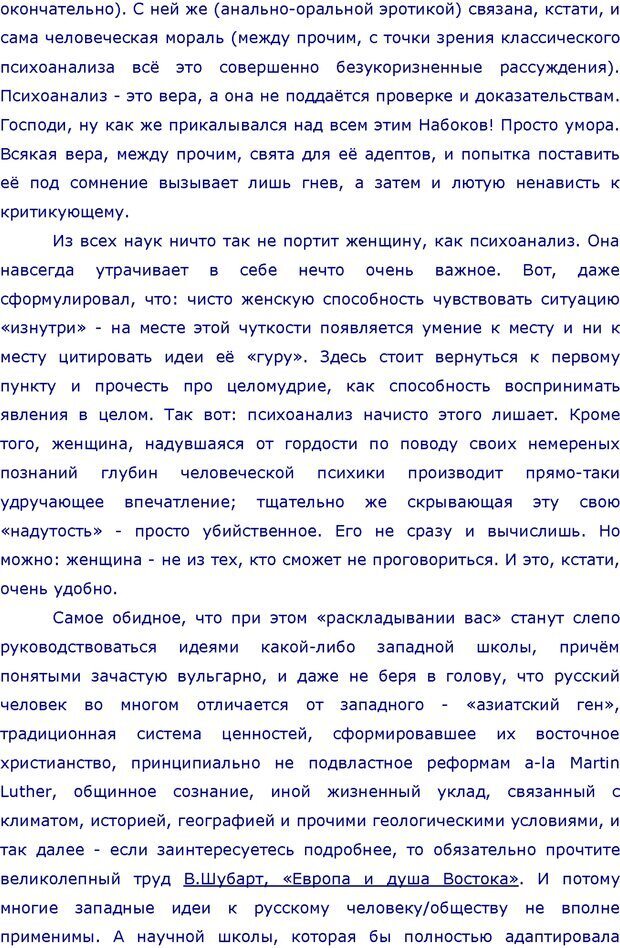 окончательно). С ней же (анально-оральной эротикой) связана, кстати, и сама человеческая мораль (между прочим, с точки зрения классического психоанализа всё это совершенно безукоризненные рассуждения). Психоанализ - это вера, а она не поддаётся проверке и доказательствам. Господи, ну как же прикалывался над всем этим Набоков! Просто умора. Всякая вера, между прочим, свята для её адептов, и попытка поставить её под сомнение вызывает лишь гнев, а затем и лютую ненависть к критикующему.

Из всех наук ничто так не портит женщину, как психоанализ. Она навсегда утрачивает в себе нечто очень важное. Вот, даже сформулировал, что: чисто женскую способность чувствовать ситуацию «изнутри» - на месте этой чуткости появляется умение к месту и ни к месту цитировать идеи её «гуру». Здесь стоит вернуться к первому пункту и прочесть про целомудрие, как способность воспринимать явления в целом. Так вот: психоанализ начисто этого лишает. Кроме того, женщина, надувшаяся от гордости по поводу своих немереных познаний глубин человеческой психики производит прямо-таки удручающее впечатление; тщательно же скрывающая эту свою «надутость» - просто убийственное. Его не сразу и вычислишь. Но можно: женщина - не из тех, кто сможет не проговориться. И это, кстати, очень удобно.

Самое обидное, что при этом «раскладывании вас» станут слепо руководствоваться идеями какой-либо западной школы, причём понятыми зачастую вульгарно, и даже не беря в голову, что русский человек во многом отличается от западного - «азиатский ген», традиционная система ценностей, сформировавшее их восточное христианство, принципиально не подвластное реформам a-la Martin Luther, общинное сознание, иной жизненный уклад, связанный с климатом, историей, географией и прочими геологическими условиями, и так далее - если заинтересуетесь подробнее, то обязательно прочтите великолепный труд В.Шубарт, «Европа и душа Востока». И потому многие западные идеи к русскому человеку/обществу не вполне применимы. А научной школы, которая бы полностью адаптировала